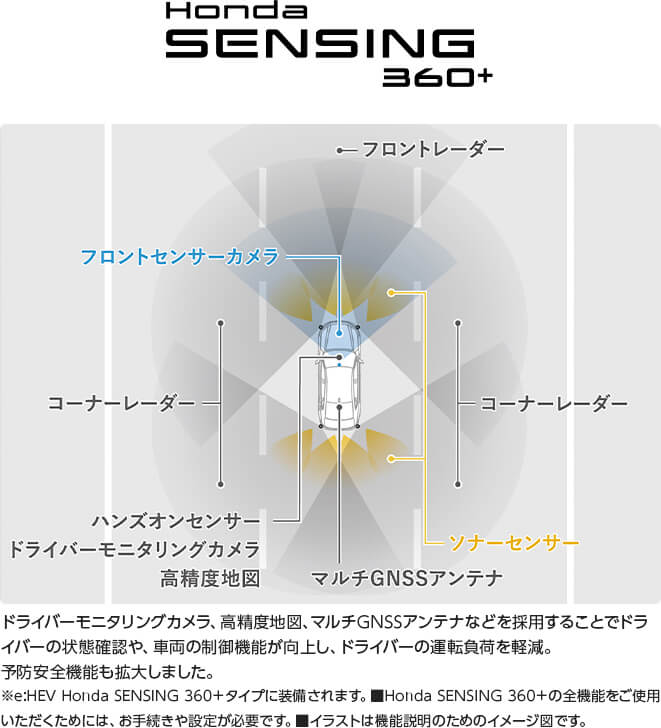 Honda
SENSING
360+

フロントレーダー

フロントセンサーカメラ

コーナーレーダー

コーナーレーダー

ハンズオンセンサー
ドライバーモニタリングカメラ
高精度地図

マルチGNSSアンテナ

ソナーセンサー

ドライバーモニタリングカメラ、高精度地図、マルチGNSSアンテナなどを採用することでドライバーの状態確認や、車両の制御機能が向上し、ドライバーの運転負荷を軽減。
予防安全機能も拡大しました。
※e:HEV Honda SENSING 360+タイプに装備されます。■Honda SENSING 360+の全機能をご使用いただくためには、お手続きや設定が必要です。■イラストは機能説明のためのイメージ図です。